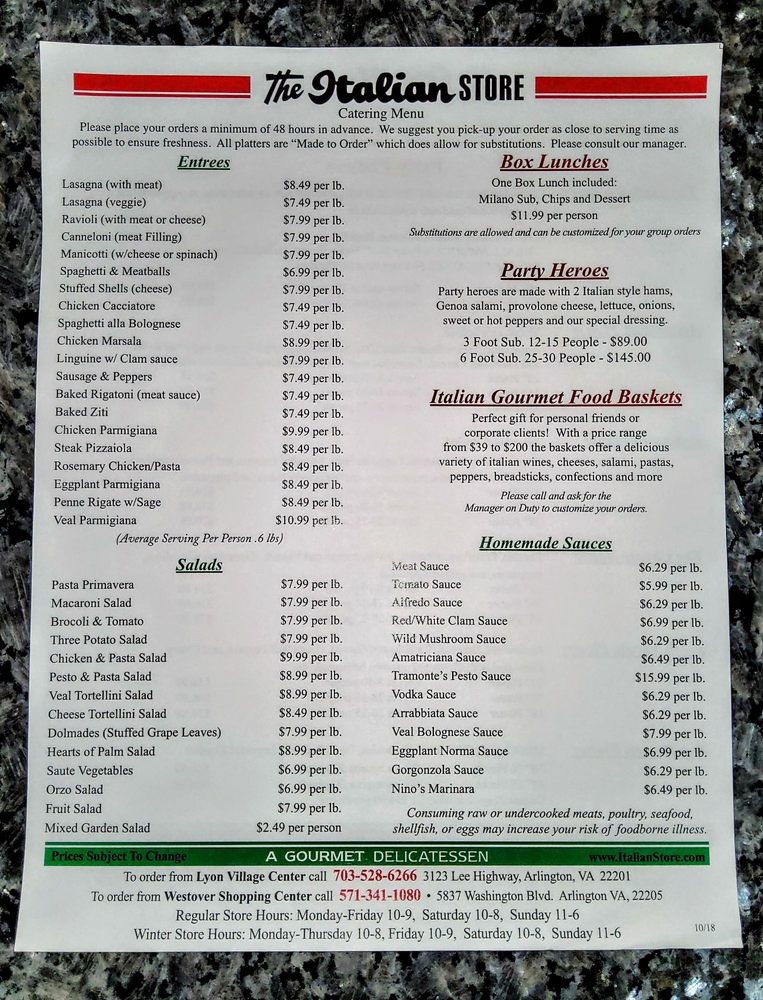 The Italian STORE
Catering Menu
Please place your orders a minimum of 48 hours in advance. We suggest you pick-up your order as close to serving time as possible to ensure freshness. All platters are "Made to Order" which does allow for substitutions. Please consult our manager.

Entrees

| | |
|---|---|
| Lasagna (with meat) | $8.49 per lb. |
| Lasagna (veggie) | $7.49 per lb. |
| Ravioli (with meat or cheese) | $7.99 per lb. |
| Canneloni (meat Filling) | $7.99 per lb. |
| Manicotti (w/cheese or spinach) | $7.99 per lb. |
| Spaghetti & Meatballs | $6.99 per lb. |
| Stuffed Shells (cheese) | $7.99 per lb. |
| Chicken Cacciatore | $7.49 per lb. |
| Spaghetti alla Bolognese | $7.49 per lb. |
| Chicken Marsala | $8.99 per lb. |
| Linguine w/ Clam sauce | $7.99 per lb. |
| Sausage & Peppers | $7.49 per lb. |
| Baked Rigatoni (meat sauce) | $7.49 per lb. |
| Baked Ziti | $7.49 per lb. |
| Chicken Parmigiana | $9.99 per lb. |
| Steak Pizzaiola | $8.49 per lb. |
| Rosemary Chicken/Pasta | $8.49 per lb. |
| Eggplant Parmigiana | $8.49 per lb. |
| Penne Rigate w/Sage | $8.49 per lb. |
| Veal Parmigiana | $10.99 per lb. |

(Average Serving Per Person .6 lbs)

Salads

| | |
|---|---|
| Pasta Primavera | $7.99 per lb. |
| Macaroni Salad | $7.99 per lb. |
| Brocoli & Tomato | $7.99 per lb. |
| Three Potato Salad | $7.99 per lb. |
| Chicken & Pasta Salad | $9.99 per lb. |
| Pesto & Pasta Salad | $8.99 per lb. |
| Veal Tortellini Salad | $8.99 per lb. |
| Cheese Tortellini Salad | $8.49 per lb. |
| Dolmades (Stuffed Grape Leaves) | $7.99 per lb. |
| Hearts of Palm Salad | $8.99 per lb. |
| Saute Vegetables | $6.99 per lb. |
| Orzo Salad | $6.99 per lb. |
| Fruit Salad | $7.99 per lb. |
| Mixed Garden Salad | $2.49 per person |

Box Lunches
One Box Lunch included:
Milano Sub, Chips and Dessert
$11.99 per person
Substitutions are allowed and can be customized for your group orders

Party Heroes
Party heroes are made with 2 Italian style hams, Genoa salami, provolone cheese, lettuce, onions, sweet or hot peppers and our special dressing.
3 Foot Sub. 12-15 People - $89.00
6 Foot Sub. 25-30 People - $145.00

Italian Gourmet Food Baskets
Perfect gift for personal friends or corporate clients! With a price range from $39 to $200 the baskets offer a delicious variety of italian wines, cheeses, salami, pastas, peppers, breadsticks, confections and more
Please call and ask for the Manager on Duty to customize your orders.

Homemade Sauces

| | |
|---|---|
| Meat Sauce | $6.29 per lb. |
| Tomato Sauce | $5.99 per lb. |
| Alfredo Sauce | $6.29 per lb. |
| Red/White Clam Sauce | $6.99 per lb. |
| Wild Mushroom Sauce | $6.29 per lb. |
| Amatriciana Sauce | $6.49 per lb. |
| Tramonte's Pesto Sauce | $15.99 per lb. |
| Vodka Sauce | $6.29 per lb. |
| Arrabbiata Sauce | $6.29 per lb. |
| Veal Bolognese Sauce | $7.99 per lb. |
| Eggplant Norma Sauce | $6.99 per lb. |
| Gorgonzola Sauce | $6.29 per lb. |
| Nino's Marinara | $6.49 per lb. |

Consuming raw or undercooked meats, poultry, seafood, shellfish, or eggs may increase your risk of foodborne illness.

Prices Subject To Change A GOURMET DELICATESSEN www.ItalianStore.com
To order from Lyon Village Center call 703-528-6266 3123 Lee Highway, Arlington, VA 22201
To order from Westover Shopping Center call 571-341-1080 • 5837 Washington Blvd. Arlington VA, 22205
Regular Store Hours: Monday-Friday 10-9, Saturday 10-8, Sunday 11-6
Winter Store Hours: Monday-Thursday 10-8, Friday 10-9, Saturday 10-8, Sunday 11-6
10/18